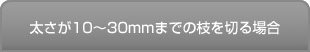 太さが10～30mmまでの枝を切る場合